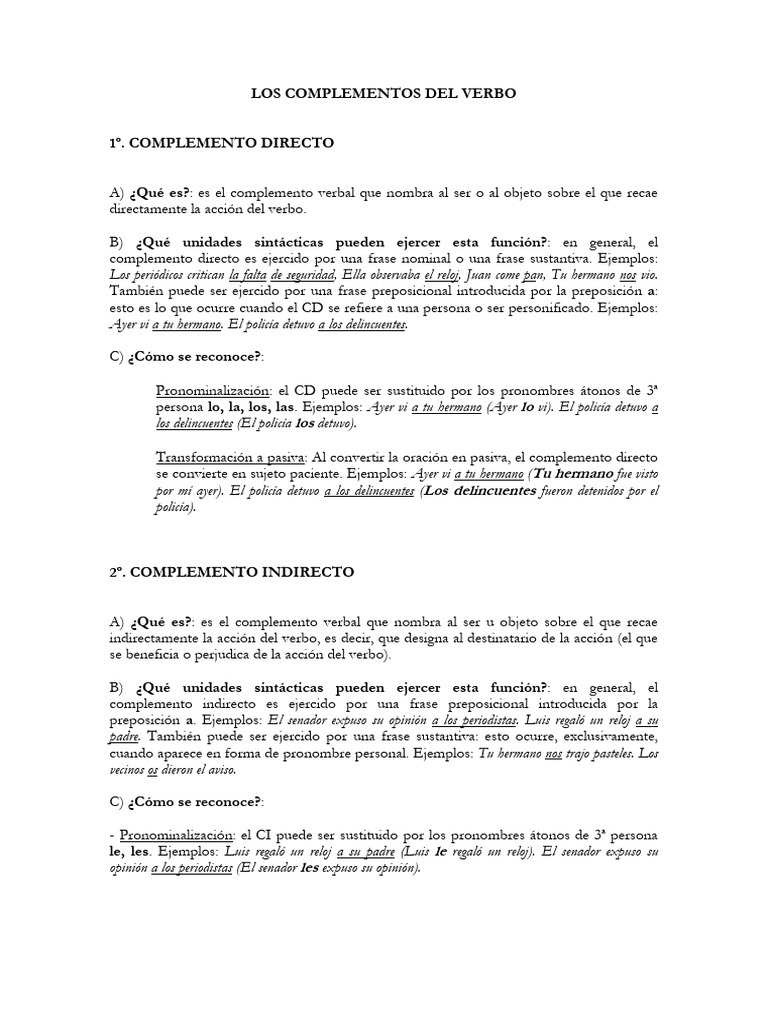 LOS COMPLEMENTOS DEL VERBO

1º. COMPLEMENTO DIRECTO

A) ¿Qué es?: es el complemento verbal que nombra al ser o al objeto sobre el que recae directamente la acción del verbo.

B) ¿Qué unidades sintácticas pueden ejercer esta función?: en general, el complemento directo es ejercido por una frase nominal o una frase sustantiva. Ejemplos: Los periódicos critican la falta de seguridad, Ella observaba el reloj, Juan come pan, Tu hermano nos vio. También puede ser ejercido por una frase preposicional introducida por la preposición a: esto es lo que ocurre cuando el CD se refiere a una persona o ser personificado. Ejemplos: Ayer vi a tu hermano. El policía detuvo a los delincuentes.

C) ¿Cómo se reconoce?:

Pronominalización: el CD puede ser sustituido por los pronombres átonos de 3ª persona lo, la, los, las. Ejemplos: Ayer vi a tu hermano (Ayer lo vi). El policía detuvo a los delincuentes (El policía los detuvo).

Transformación a pasiva: Al convertir la oración en pasiva, el complemento directo se convierte en sujeto paciente. Ejemplos: Ayer vi a tu hermano (Tu hermano fue visto por mí ayer). El policía detuvo a los delincuentes (Los delincuentes fueron detenidos por el policía).

2º. COMPLEMENTO INDIRECTO

A) ¿Qué es?: es el complemento verbal que nombra al ser u objeto sobre el que recae indirectamente la acción del verbo, es decir, que designa al destinatario de la acción (el que se beneficia o perjudica de la acción del verbo).

B) ¿Qué unidades sintácticas pueden ejercer esta función?: en general, el complemento indirecto es ejercido por una frase preposicional introducida por la preposición a. Ejemplos: El senador expuso su opinión a los periodistas. Luis regaló un reloj a su padre. También puede ser ejercido por una frase sustantiva: esto ocurre, exclusivamente, cuando aparece en forma de pronombre personal. Ejemplos: Tu hermano nos trajo pasteles. Los vecinos os dieron el aviso.

C) ¿Cómo se reconoce?:

- Pronominalización: el CI puede ser sustituido por los pronombres átonos de 3ª persona le, les. Ejemplos: Luis regaló un reloj a su padre (Luis le regaló un reloj). El senador expuso su opinión a los periodistas (El senador les expuso su opinión).